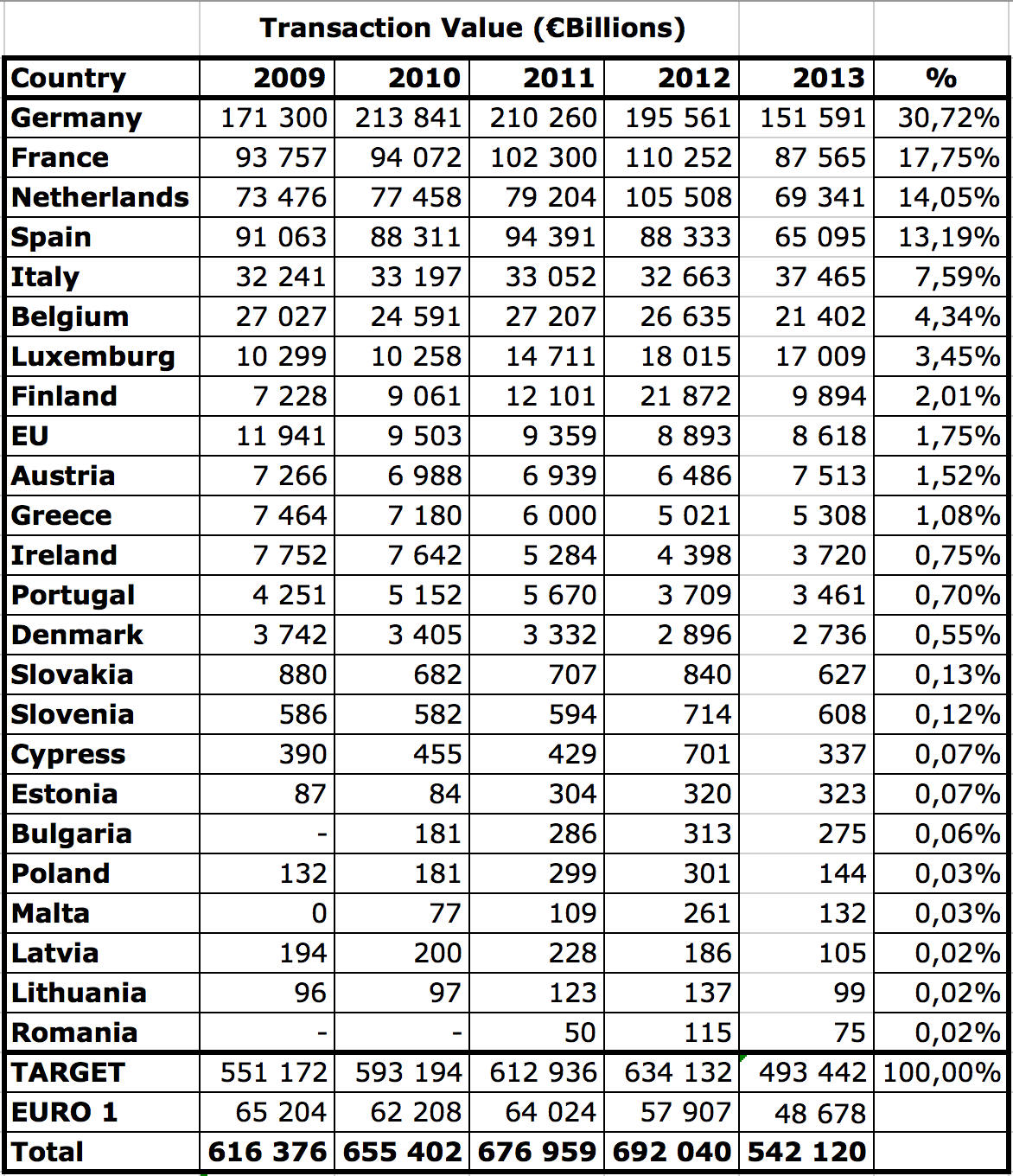 Transaction Value (€Billions)

| Country | 2009 | 2010 | 2011 | 2012 | 2013 | % |
|---|---|---|---|---|---|---|
| Germany | 171 300 | 213 841 | 210 260 | 195 561 | 151 591 | 30,72% |
| France | 93 757 | 94 072 | 102 300 | 110 252 | 87 565 | 17,75% |
| Netherlands | 73 476 | 77 458 | 79 204 | 105 508 | 69 341 | 14,05% |
| Spain | 91 063 | 88 311 | 94 391 | 88 333 | 65 095 | 13,19% |
| Italy | 32 241 | 33 197 | 33 052 | 32 663 | 37 465 | 7,59% |
| Belgium | 27 027 | 24 591 | 27 207 | 26 635 | 21 402 | 4,34% |
| Luxemburg | 10 299 | 10 258 | 14 711 | 18 015 | 17 009 | 3,45% |
| Finland | 7 228 | 9 061 | 12 101 | 21 872 | 9 894 | 2,01% |
| EU | 11 941 | 9 503 | 9 359 | 8 893 | 8 618 | 1,75% |
| Austria | 7 266 | 6 988 | 6 939 | 6 486 | 7 513 | 1,52% |
| Greece | 7 464 | 7 180 | 6 000 | 5 021 | 5 308 | 1,08% |
| Ireland | 7 752 | 7 642 | 5 284 | 4 398 | 3 720 | 0,75% |
| Portugal | 4 251 | 5 152 | 5 670 | 3 709 | 3 461 | 0,70% |
| Denmark | 3 742 | 3 405 | 3 332 | 2 896 | 2 736 | 0,55% |
| Slovakia | 880 | 682 | 707 | 840 | 627 | 0,13% |
| Slovenia | 586 | 582 | 594 | 714 | 608 | 0,12% |
| Cypress | 390 | 455 | 429 | 701 | 337 | 0,07% |
| Estonia | 87 | 84 | 304 | 320 | 323 | 0,07% |
| Bulgaria | - | 181 | 286 | 313 | 275 | 0,06% |
| Poland | 132 | 181 | 299 | 301 | 144 | 0,03% |
| Malta | 0 | 77 | 109 | 261 | 132 | 0,03% |
| Latvia | 194 | 200 | 228 | 186 | 105 | 0,02% |
| Lithuania | 96 | 97 | 123 | 137 | 99 | 0,02% |
| Romania | - | - | 50 | 115 | 75 | 0,02% |
| TARGET | 551 172 | 593 194 | 612 936 | 634 132 | 493 442 | 100,00% |
| EURO 1 | 65 204 | 62 208 | 64 024 | 57 907 | 48 678 | |
| Total | 616 376 | 655 402 | 676 959 | 692 040 | 542 120 | |